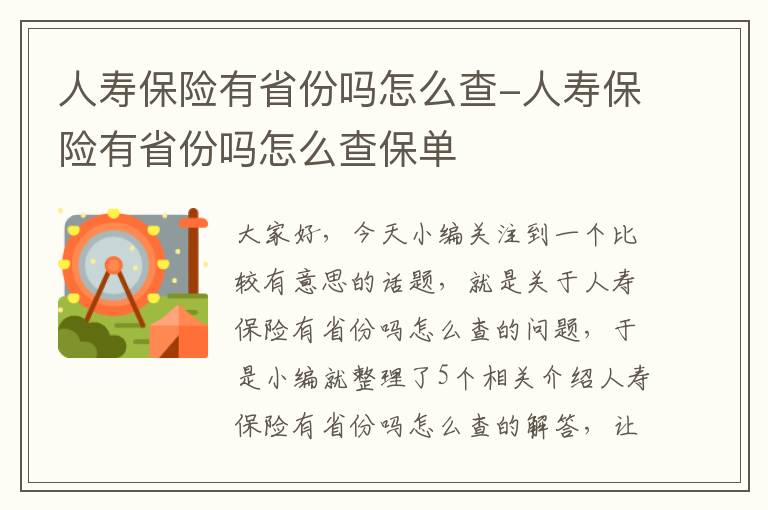 人寿保险有省份吗怎么查-人寿保险有省份吗怎么查保单

大家好，今天小编关注到一个比较有意思的话题，就是关于人寿保险有省份吗怎么查的问题，于是小编就整理了5个相关介绍人寿保险有省份吗怎么查的解答，让